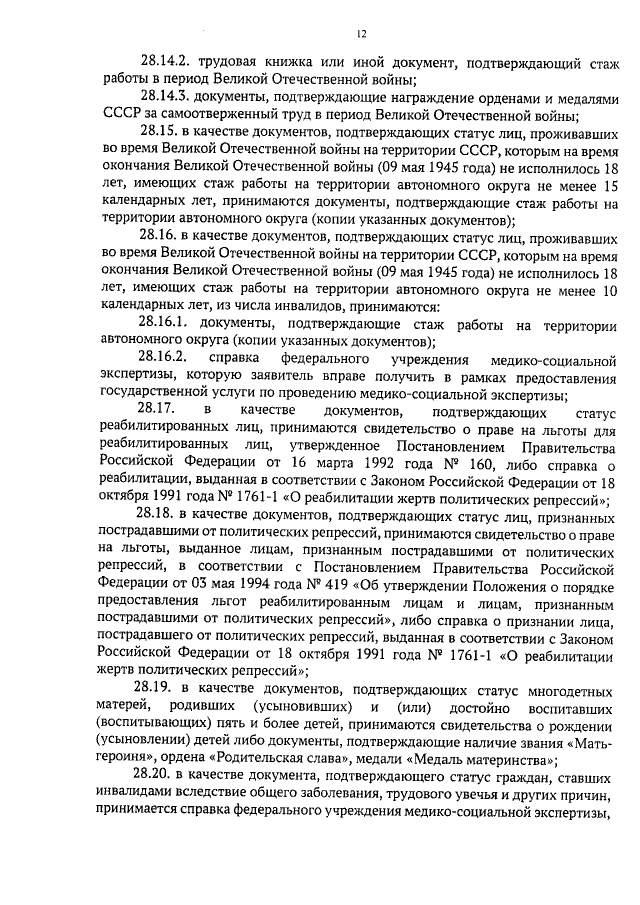 12

28.14.2. трудовая книжка или иной документ, подтверждающий стаж работы в период Великой Отечественной войны;

28.14.3. документы, подтверждающие награждение орденами и медалями СССР за самоотверженный труд в период Великой Отечественной войны;

28.15. в качестве документов, подтверждающих статус лиц, проживавших во время Великой Отечественной войны на территории СССР, которым на время окончания Великой Отечественной войны (09 мая 1945 года) не исполнилось 18 лет, имеющих стаж работы на территории автономного округа не менее 15 календарных лет, принимаются документы, подтверждающие стаж работы на территории автономного округа (копии указанных документов);

28.16. в качестве документов, подтверждающих статус лиц, проживавших во время Великой Отечественной войны на территории СССР, которым на время окончания Великой Отечественной войны (09 мая 1945 года) не исполнилось 18 лет, имеющих стаж работы на территории автономного округа не менее 10 календарных лет, из числа инвалидов, принимаются:

28.16.1. документы, подтверждающие стаж работы на территории автономного округа (копии указанных документов);

28.16.2. справка федерального учреждения медико-социальной экспертизы, которую заявитель вправе получить в рамках предоставления государственной услуги по проведению медико-социальной экспертизы;

28.17. в качестве документов, подтверждающих статус реабилитированных лиц, принимаются свидетельство о праве на льготы для реабилитированных лиц, утвержденное Постановлением Правительства Российской Федерации от 16 марта 1992 года № 160, либо справка о реабилитации, выданная в соответствии с Законом Российской Федерации от 18 октября 1991 года № 1761-1 «О реабилитации жертв политических репрессий»;

28.18. в качестве документов, подтверждающих статус лиц, признанных пострадавшими от политических репрессий, принимаются свидетельство о праве на льготы, выданное лицам, признанным пострадавшими от политических репрессий, в соответствии с Постановлением Правительства Российской Федерации от 03 мая 1994 года № 419 «Об утверждении Положения о порядке предоставления льгот реабилитированным лицам и лицам, признанным пострадавшими от политических репрессий», либо справка о признании лица, пострадавшего от политических репрессий, выданная в соответствии с Законом Российской Федерации от 18 октября 1991 года № 1761-1 «О реабилитации жертв политических репрессий»;

28.19. в качестве документов, подтверждающих статус многодетных матерей, родивших (усыновивших) и (или) достойно воспитавших (воспитывающих) пять и более детей, принимаются свидетельства о рождении (усыновлении) детей либо документы, подтверждающие наличие звания «Мать-героиня», ордена «Родительская слава», медали «Медаль материнства»;

28.20. в качестве документа, подтверждающего статус граждан, ставших инвалидами вследствие общего заболевания, трудового увечья и других причин, принимается справка федерального учреждения медико-социальной экспертизы,